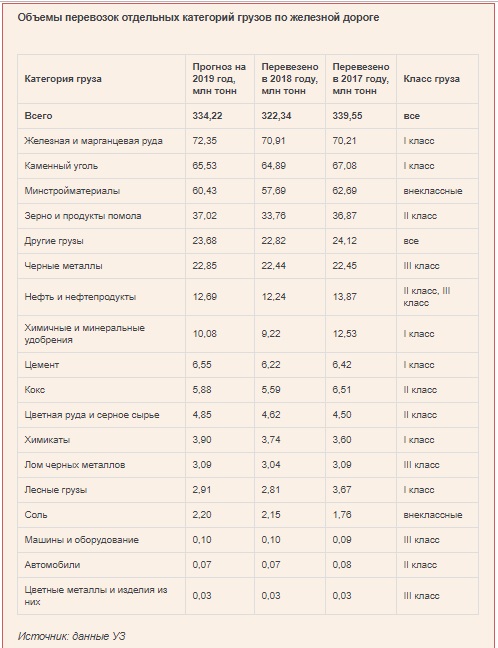 Объемы перевозок отдельных категорий грузов по железной дороге

| Категория груза | Прогноз на 2019 год, млн тонн | Перевезено в 2018 году, млн тонн | Перевезено в 2017 году, млн тонн | Класс груза |
|---|---|---|---|---|
| Всего | 334,22 | 322,34 | 339,55 | все |
| Железная и марганцевая руда | 72,35 | 70,91 | 70,21 | I класс |
| Каменный уголь | 65,53 | 64,89 | 67,08 | I класс |
| Минстройматериалы | 60,43 | 57,69 | 62,69 | внеклассные |
| Зерно и продукты помола | 37,02 | 33,76 | 36,87 | II класс |
| Другие грузы | 23,68 | 22,82 | 24,12 | все |
| Черные металлы | 22,85 | 22,44 | 22,45 | III класс |
| Нефть и нефтепродукты | 12,69 | 12,24 | 13,87 | II класс, III класс |
| Химичные и минеральные удобрения | 10,08 | 9,22 | 12,53 | I класс |
| Цемент | 6,55 | 6,22 | 6,42 | I класс |
| Кокс | 5,88 | 5,59 | 6,51 | II класс |
| Цветная руда и серное сырье | 4,85 | 4,62 | 4,50 | II класс |
| Химикаты | 3,90 | 3,74 | 3,60 | I класс |
| Лом черных металлов | 3,09 | 3,04 | 3,09 | III класс |
| Лесные грузы | 2,91 | 2,81 | 3,67 | I класс |
| Соль | 2,20 | 2,15 | 1,76 | внеклассные |
| Машины и оборудование | 0,10 | 0,10 | 0,09 | III класс |
| Автомобили | 0,07 | 0,07 | 0,08 | II класс |
| Цветные металлы и изделия из них | 0,03 | 0,03 | 0,03 | III класс |

Источник: данные УЗ